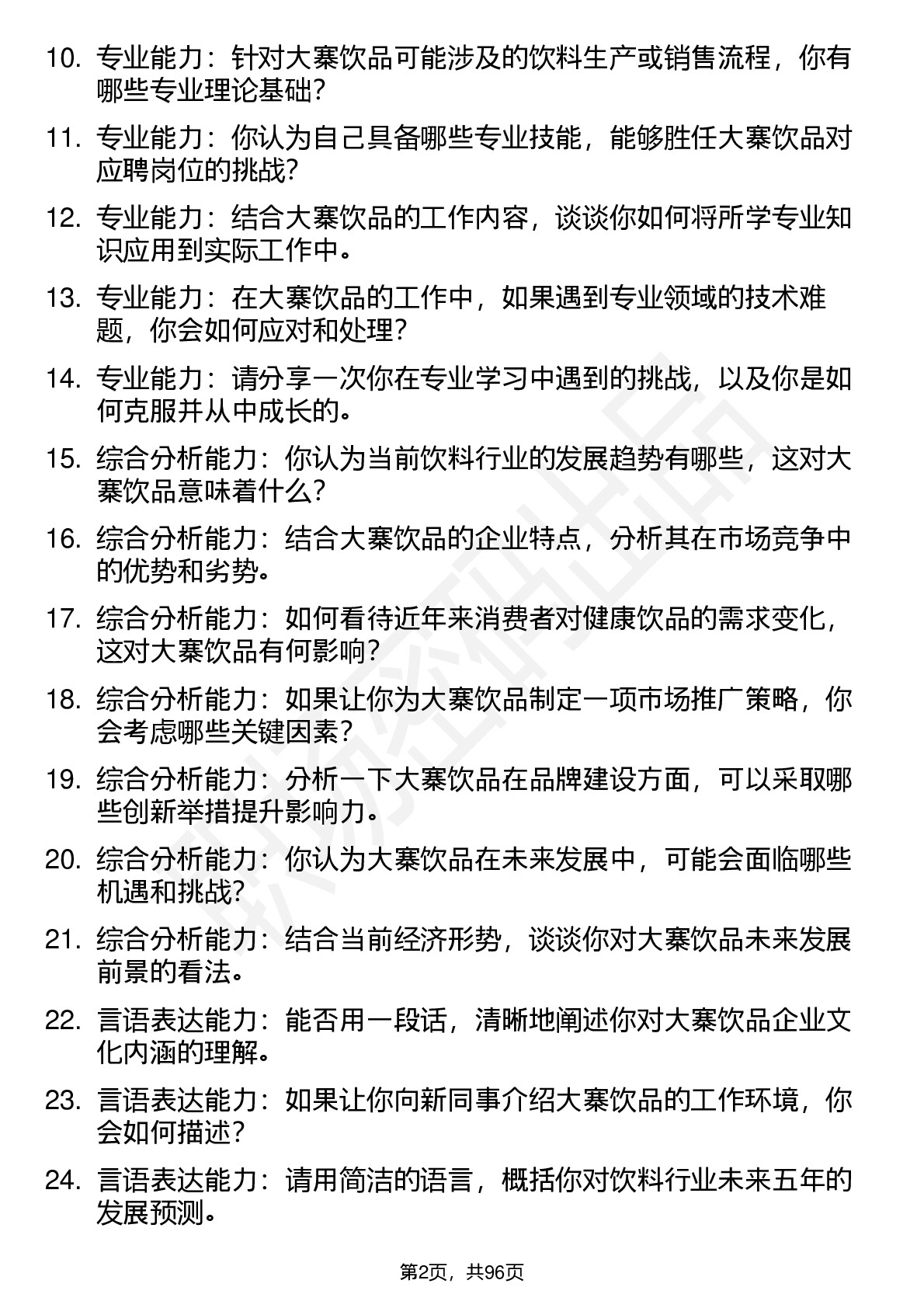 10. 专业能力：针对大寨饮品可能涉及的饮料生产或销售流程，你有哪些专业理论基础？

11. 专业能力：你认为自己具备哪些专业技能，能够胜任大寨饮品对应聘岗位的挑战？

12. 专业能力：结合大寨饮品的工作内容，谈谈你如何将所学专业知识应用到实际工作中。

13. 专业能力：在大寨饮品的工作中，如果遇到专业领域的技术难题，你会如何应对和处理？

14. 专业能力：请分享一次你在专业学习中遇到的挑战，以及你是如何克服并从中成长的。

15. 综合分析能力：你认为当前饮料行业的发展趋势有哪些，这对大寨饮品意味着什么？

16. 综合分析能力：结合大寨饮品的企业特点，分析其在市场竞争中的优势和劣势。

17. 综合分析能力：如何看待近年来消费者对健康饮品的需求变化，这对大寨饮品有何影响？

18. 综合分析能力：如果让你为大寨饮品制定一项市场推广策略，你会考虑哪些关键因素？

19. 综合分析能力：分析一下大寨饮品在品牌建设方面，可以采取哪些创新举措提升影响力。

20. 综合分析能力：你认为大寨饮品在未来发展中，可能会面临哪些机遇和挑战？

21. 综合分析能力：结合当前经济形势，谈谈你对大寨饮品未来发展前景的看法。

22. 言语表达能力：能否用一段话，清晰地阐述你对大寨饮品企业文化内涵的理解。

23. 言语表达能力：如果让你向新同事介绍大寨饮品的工作环境，你会如何描述？

24. 言语表达能力：请用简洁的语言，概括你对饮料行业未来五年的发展预测。

第2页，共96页